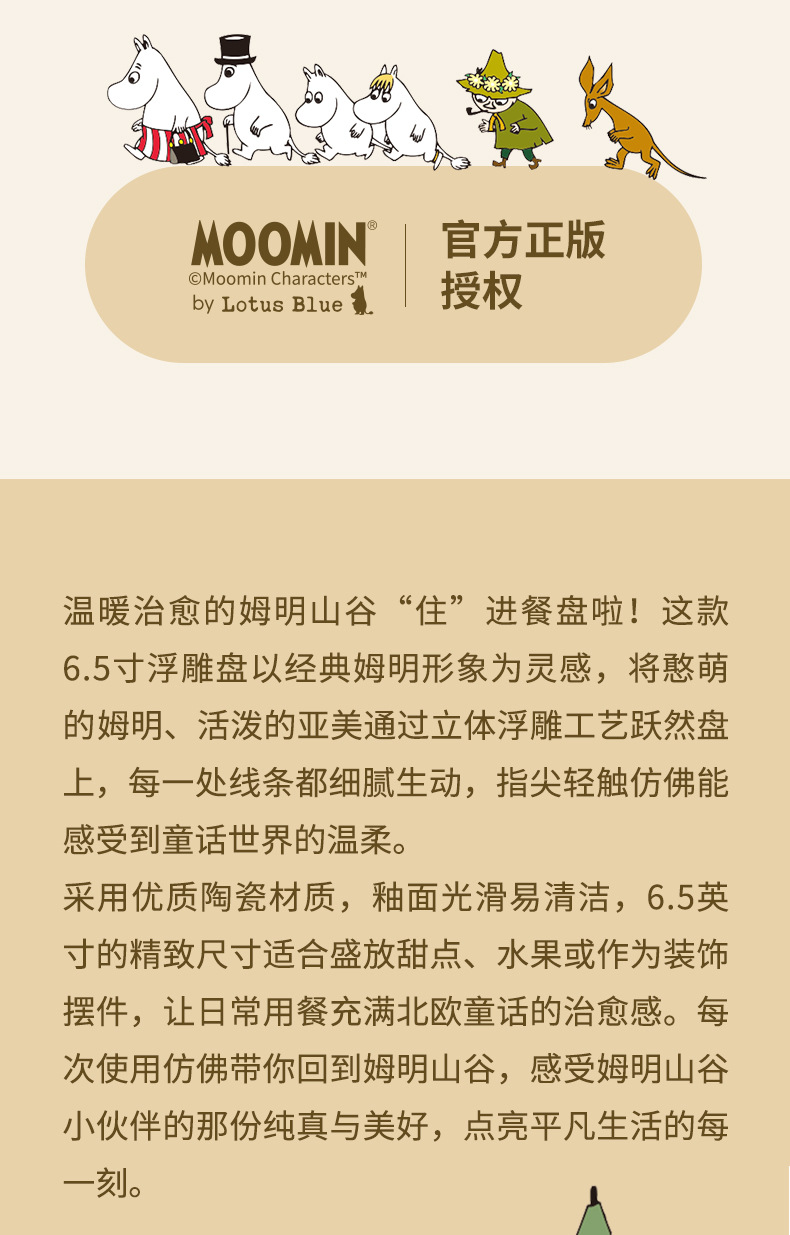 MOOMIN®
©Moomin Characters™
by Lotus Blue

官方正版
授权

温暖治愈的姆明山谷“住”进餐盘啦！这款6.5寸浮雕盘以经典姆明形象为灵感，将憨萌的姆明、活泼的亚美通过立体浮雕工艺跃然盘上，每一处线条都细腻生动，指尖轻触仿佛能感受到童话世界的温柔。

采用优质陶瓷材质，釉面光滑易清洁，6.5英寸的精致尺寸适合盛放甜点、水果或作为装饰摆件，让日常用餐充满北欧童话的治愈感。每次使用仿佛带你回到姆明山谷，感受姆明山谷小伙伴的那份纯真与美好，点亮平凡生活的每一刻。